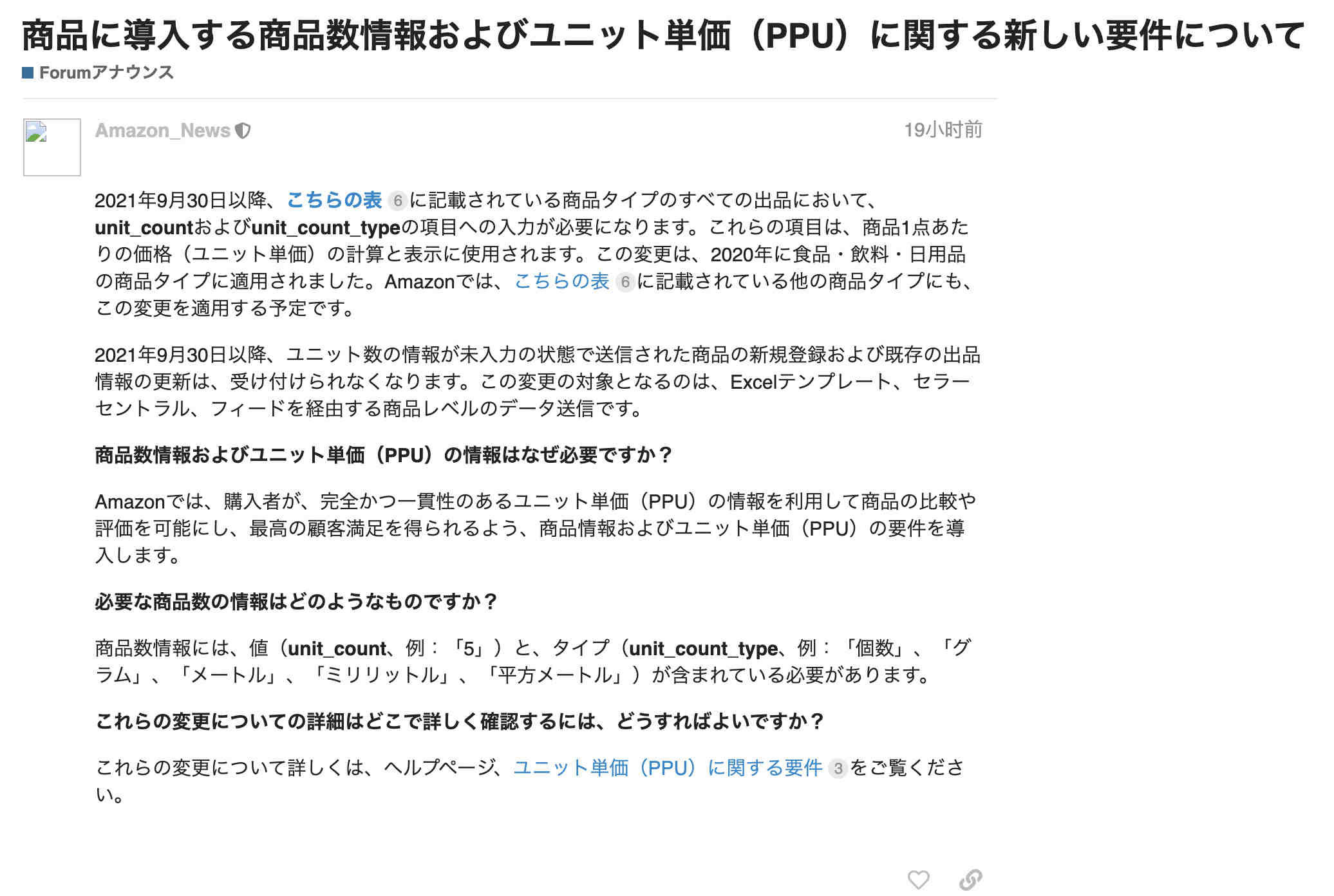 商品に導入する商品数情報およびユニット単価（PPU）に関する新しい要件について

Forumアナウンス

Amazon_News

19小时前

2021年9月30日以降、こちらの表 6 に記載されている商品タイプのすべての出品において、unit_countおよびunit_count_typeの項目への入力が必要になります。これらの項目は、商品1点あたりの価格（ユニット単価）の計算と表示に使用されます。この変更は、2020年に食品・飲料・日用品の商品タイプに適用されました。Amazonでは、こちらの表 6 に記載されている他の商品タイプにも、この変更を適用する予定です。

2021年9月30日以降、ユニット数の情報が未入力の状態で送信された商品の新規登録および既存の出品情報の更新は、受け付けられなくなります。この変更の対象となるのは、Excelテンプレート、セラーセントラル、フィードを経由する商品レベルのデータ送信です。

商品数情報およびユニット単価（PPU）の情報はなぜ必要ですか？

Amazonでは、購入者が、完全かつ一貫性のあるユニット単価（PPU）の情報を利用して商品の比較や評価を可能にし、最高の顧客満足を得られるよう、商品情報およびユニット単価（PPU）の要件を導入します。

必要な商品数の情報はどのようなものですか？

商品数情報には、値（unit_count、例：「5」）と、タイプ（unit_count_type、例：「個数」、「グラム」、「メートル」、「ミリリットル」、「平方メートル」）が含まれている必要があります。

これらの変更についての詳細はどこで詳しく確認するには、どうすればよいですか？

これらの変更について詳しくは、ヘルプページ、ユニット単価（PPU）に関する要件 3 をご覧ください。